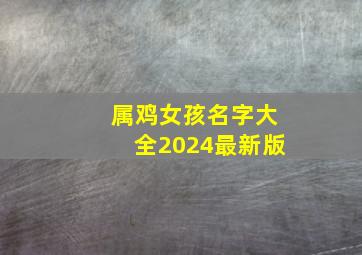 属鸡女孩名字大全2024最新版